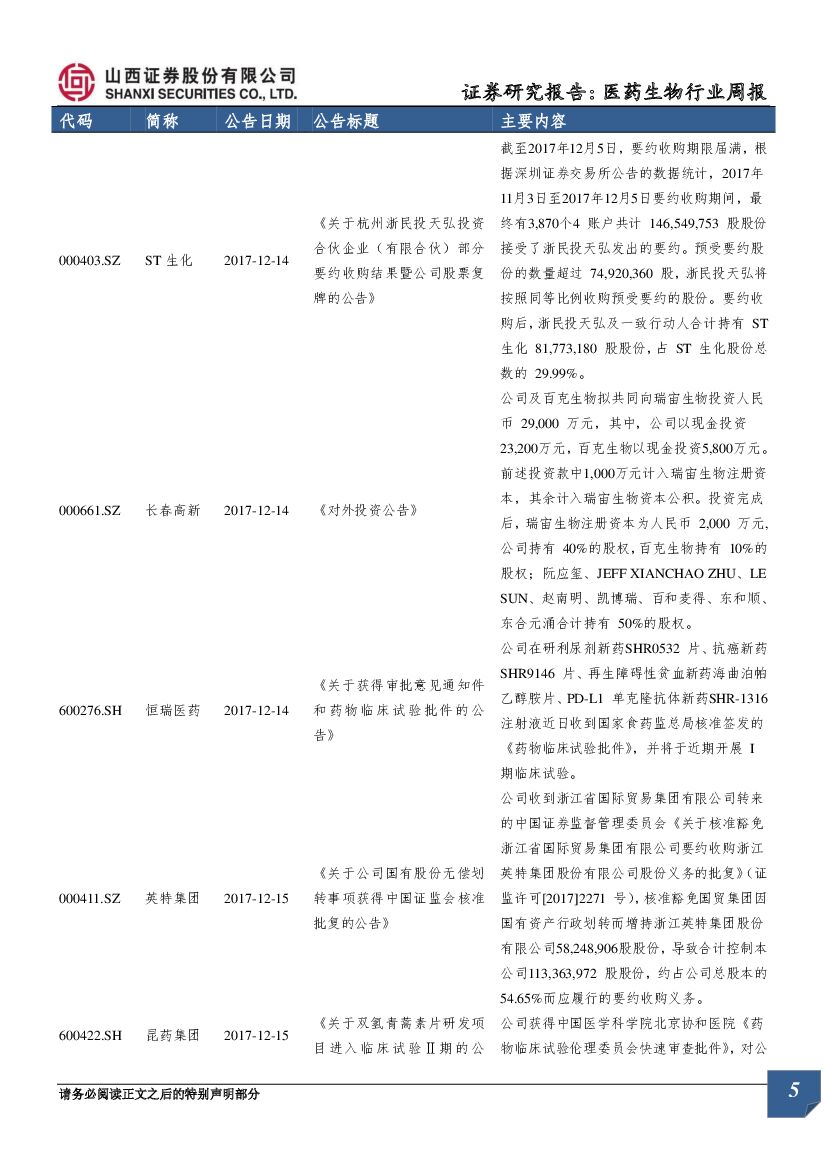 山西证券股份有限公司
SHANXI SECURITIES CO., LTD.

证券研究报告：医药生物行业周报

| 代码 | 简称 | 公告日期 | 公告标题 | 主要内容 |
|---|---|---|---|---|
| 000403.SZ | ST 生化 | 2017-12-14 | 《关于杭州浙民投天弘投资合伙企业（有限合伙）部分要约收购结果暨公司股票复牌的公告》 | 截至2017年12月5日，要约收购期限届满，根据深圳证券交易所公告的数据统计，2017年11月3日至2017年12月5日要约收购期间，最终有3,870个4 账户共计 146,549,753 股股份接受了浙民投天弘发出的要约。预受要约股份的数量超过 74,920,360 股，浙民投天弘将按照同等比例收购预受要约的股份。要约收购后，浙民投天弘及一致行动人合计持有 ST 生化 81,773,180 股股份，占 ST 生化股份总数的 29.99%。 |
| 000661.SZ | 长春高新 | 2017-12-14 | 《对外投资公告》 | 公司及百克生物拟共同向瑞宙生物投资人民币 29,000 万元，其中，公司以现金投资23,200万元，百克生物以现金投资5,800万元。前述投资款中1,000万元计入瑞宙生物注册资本，其余计入瑞宙生物资本公积。投资完成后，瑞宙生物注册资本为人民币 2,000 万元，公司持有 40%的股权，百克生物持有 10%的股权；阮应玺、JEFF XIANCHAO ZHU、LE SUN、赵南明、凯博瑞、百和麦得、东和顺、东合元涌合计持有 50%的股权。 |
| 600276.SH | 恒瑞医药 | 2017-12-14 | 《关于获得审批意见通知件和药物临床试验批件的公告》 | 公司在研利尿剂新药SHR0532 片、抗癌新药SHR9146 片、再生障碍性贫血新药海曲泊帕乙醇胺片、PD-L1 单克隆抗体新药SHR-1316注射液近日收到国家食药监总局核准签发的《药物临床试验批件》，并将于近期开展 I 期临床试验。 |
| 000411.SZ | 英特集团 | 2017-12-15 | 《关于公司国有股份无偿划转事项获得中国证监会核准批复的公告》 | 公司收到浙江省国际贸易集团有限公司转来的中国证券监督管理委员会《关于核准豁免浙江省国际贸易集团有限公司要约收购浙江英特集团股份有限公司股份义务的批复》（证监许可[2017]2271 号），核准豁免国贸集团因国有资产行政划转而增持浙江英特集团股份有限公司58,248,906股股份，导致合计控制本公司113,363,972 股股份，约占公司总股本的54.65%而应履行的要约收购义务。 |
| 600422.SH | 昆药集团 | 2017-12-15 | 《关于双氢青蒿素片研发项目进入临床试验Ⅱ期的公 | 公司获得中国医学科学院北京协和医院《药物临床试验伦理委员会快速审查批件》，对公 |

请务必阅读正文之后的特别声明部分

5